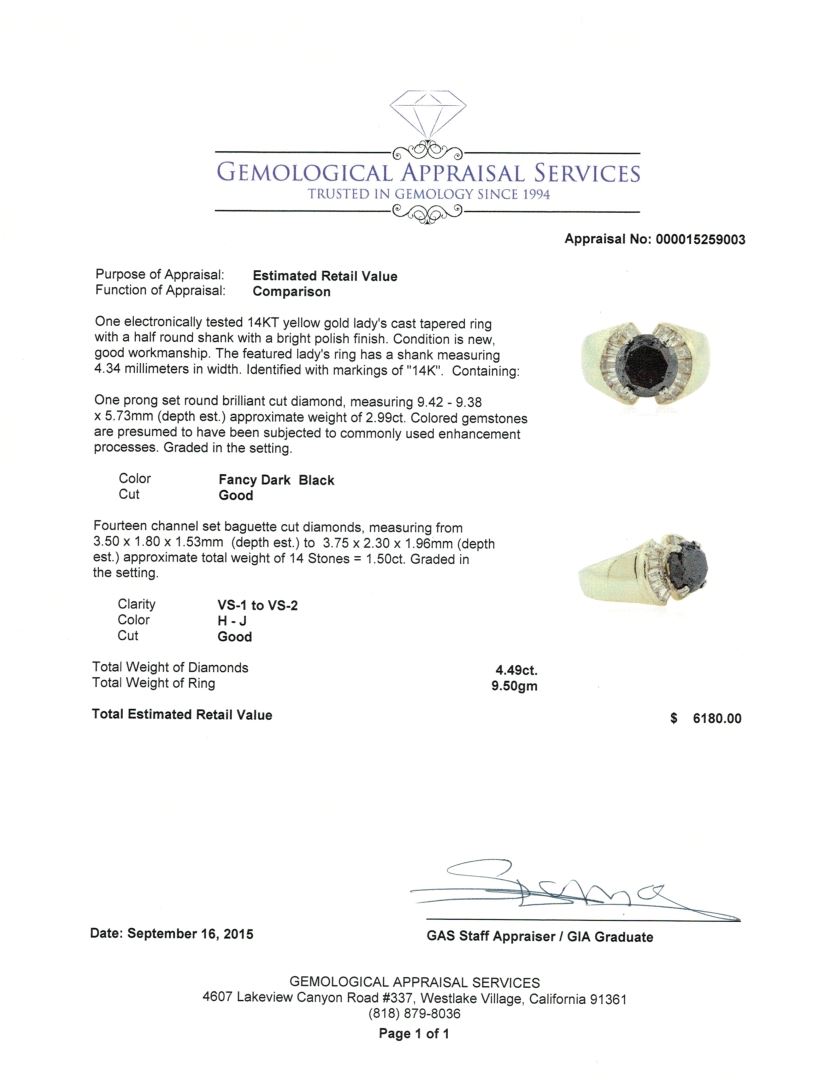 GEMOLOGICAL APPRAISAL SERVICES
TRUSTED IN GEMOLOGY SINCE 1994

Appraisal No: 000015259003

Purpose of Appraisal: Estimated Retail Value
Function of Appraisal: Comparison

One electronically tested 14KT yellow gold lady's cast tapered ring with a half round shank with a bright polish finish. Condition is new, good workmanship. The featured lady's ring has a shank measuring 4.34 millimeters in width. Identified with markings of "14K". Containing:

One prong set round brilliant cut diamond, measuring 9.42 - 9.38 x 5.73mm (depth est.) approximate weight of 2.99ct. Colored gemstones are presumed to have been subjected to commonly used enhancement processes. Graded in the setting.

Color Fancy Dark Black
Cut Good

Fourteen channel set baguette cut diamonds, measuring from 3.50 x 1.80 x 1.53mm (depth est.) to 3.75 x 2.30 x 1.96mm (depth est.) approximate total weight of 14 Stones = 1.50ct. Graded in the setting.

Clarity VS-1 to VS-2
Color H - J
Cut Good

Total Weight of Diamonds 4.49ct.
Total Weight of Ring 9.50gm

Total Estimated Retail Value $ 6180.00

Date: September 16, 2015

GAS Staff Appraiser / GIA Graduate

GEMOLOGICAL APPRAISAL SERVICES
4607 Lakeview Canyon Road #337, Westlake Village, California 91361
(818) 879-8036
Page 1 of 1